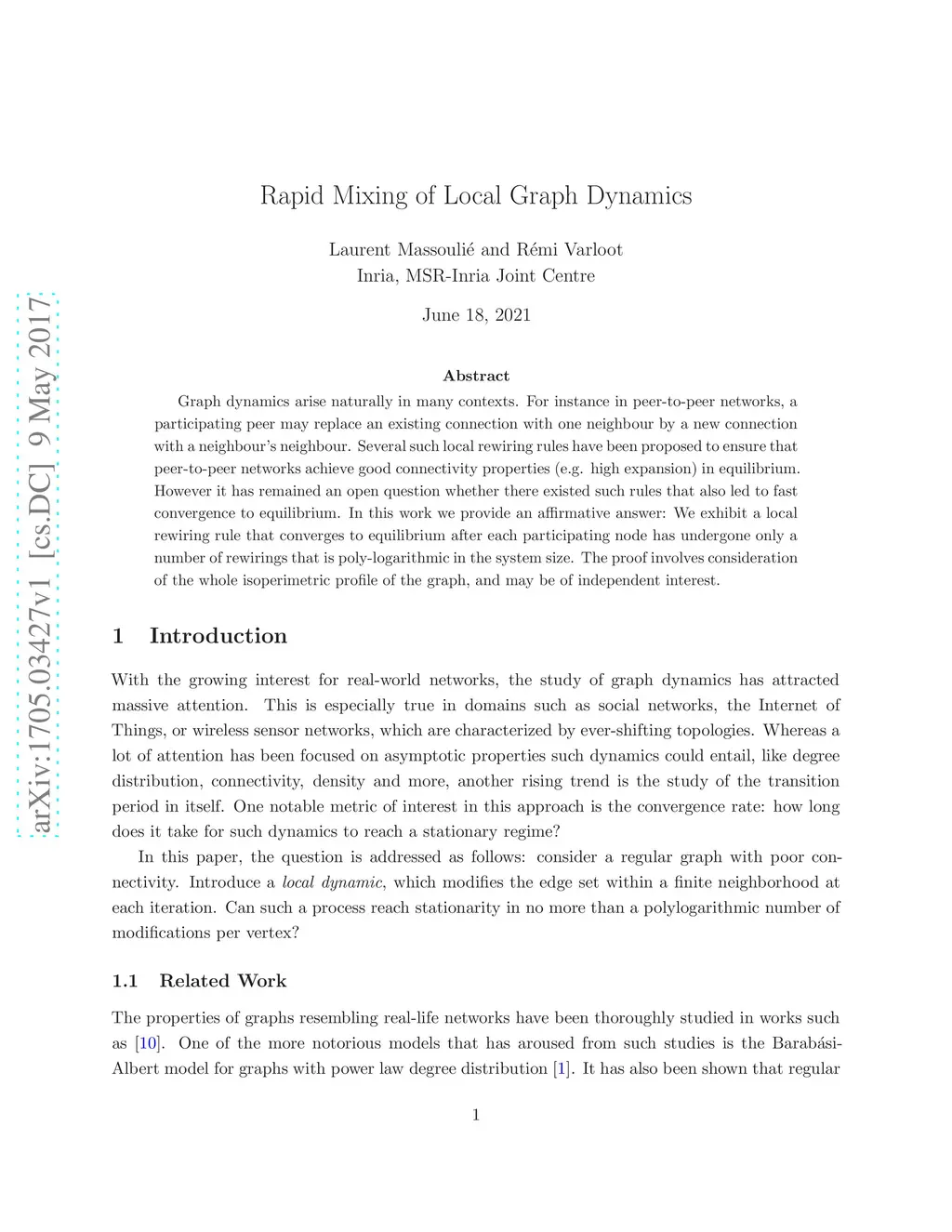 arXiv:1705.03427v1 [cs.DC] 9 May 2017

Rapid Mixing of Local Graph Dynamics

Laurent Massoulié and Rémi Varloot
Inria, MSR-Inria Joint Centre

June 18, 2021

Abstract

Graph dynamics arise naturally in many contexts. For instance in peer-to-peer networks, a participating peer may replace an existing connection with one neighbour by a new connection with a neighbour's neighbour. Several such local rewiring rules have been proposed to ensure that peer-to-peer networks achieve good connectivity properties (e.g. high expansion) in equilibrium. However it has remained an open question whether there existed such rules that also led to fast convergence to equilibrium. In this work we provide an affirmative answer: We exhibit a local rewiring rule that converges to equilibrium after each participating node has undergone only a number of rewirings that is poly-logarithmic in the system size. The proof involves consideration of the whole isoperimetric profile of the graph, and may be of independent interest.

1 Introduction

With the growing interest for real-world networks, the study of graph dynamics has attracted massive attention. This is especially true in domains such as social networks, the Internet of Things, or wireless sensor networks, which are characterized by ever-shifting topologies. Whereas a lot of attention has been focused on asymptotic properties such dynamics could entail, like degree distribution, connectivity, density and more, another rising trend is the study of the transition period in itself. One notable metric of interest in this approach is the convergence rate: how long does it take for such dynamics to reach a stationary regime?

In this paper, the question is addressed as follows: consider a regular graph with poor connectivity. Introduce a local dynamic, which modifies the edge set within a finite neighborhood at each iteration. Can such a process reach stationarity in no more than a polylogarithmic number of modifications per vertex?

1.1 Related Work

The properties of graphs resembling real-life networks have been thoroughly studied in works such as [10]. One of the more notorious models that has aroused from such studies is the Barabási-Albert model for graphs with power law degree distribution [1]. It has also been shown that regular

1